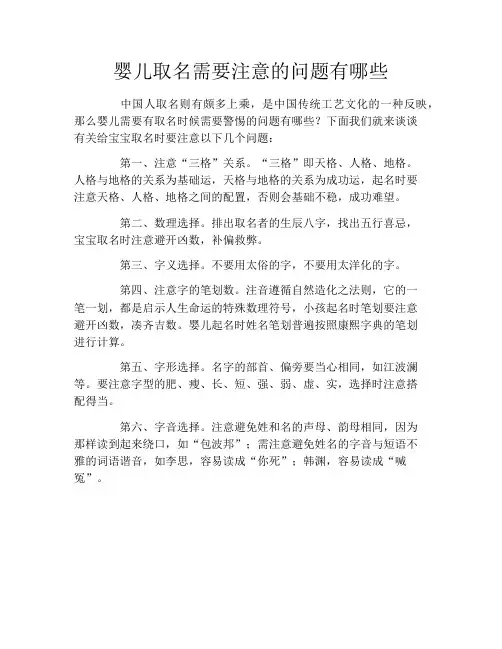 婴儿取名需要注意的问题有哪些

中国人取名则有颇多上乘，是中国传统工艺文化的一种反映，那么婴儿需要有取名时候需要警惕的问题有哪些？下面我们就来谈谈有关给宝宝取名时要注意以下几个问题：

第一、注意“三格”关系。“三格”即天格、人格、地格。人格与地格的关系为基础运，天格与地格的关系为成功运，起名时要注意天格、人格、地格之间的配置，否则会基础不稳，成功难望。

第二、数理选择。排出取名者的生辰八字，找出五行喜忌，宝宝取名时注意避开凶数，补偏救弊。

第三、字义选择。不要用太俗的字，不要用太洋化的字。

第四、注意字的笔划数。注音遵循自然造化之法则，它的一笔一划，都是启示人生命运的特殊数理符号，小孩起名时笔划要注意避开凶数，凑齐吉数。婴儿起名时姓名笔划普遍按照康熙字典的笔划进行计算。

第五、字形选择。名字的部首、偏旁要当心相同，如江波澜等。要注意字型的肥、瘦、长、短、强、弱、虚、实，选择时注意搭配得当。

第六、字音选择。注意避免姓和名的声母、韵母相同，因为那样读到起来绕口，如“包波邦”；需注意避免姓名的字音与短语不雅的词语谐音，如李思，容易读成“你死”；韩渊，容易读成“喊冤”。